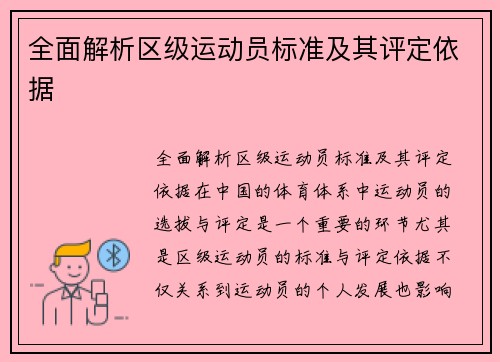 全面解析区级运动员标准及其评定依据

全面解析区级运动员标准及其评定依据在中国的体育体系中运动员的选拔与评定是一个重要的环节尤其是区级运动员的标准与评定依据不仅关系到运动员的个人发展也影响